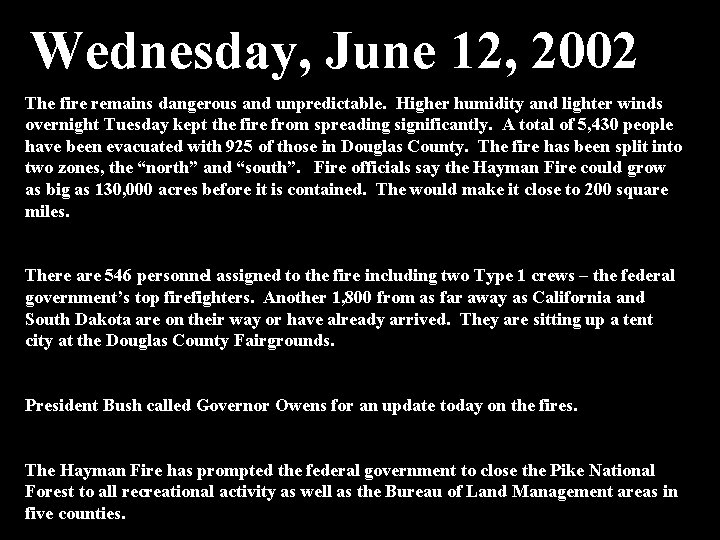 Wednesday, June 12, 2002

The fire remains dangerous and unpredictable. Higher humidity and lighter winds overnight Tuesday kept the fire from spreading significantly. A total of 5,430 people have been evacuated with 925 of those in Douglas County. The fire has been split into two zones, the “north” and “south”. Fire officials say the Hayman Fire could grow as big as 130,000 acres before it is contained. The would make it close to 200 square miles.

There are 546 personnel assigned to the fire including two Type 1 crews – the federal government’s top firefighters. Another 1,800 from as far away as California and South Dakota are on their way or have already arrived. They are sitting up a tent city at the Douglas County Fairgrounds.

President Bush called Governor Owens for an update today on the fires.

The Hayman Fire has prompted the federal government to close the Pike National Forest to all recreational activity as well as the Bureau of Land Management areas in five counties.